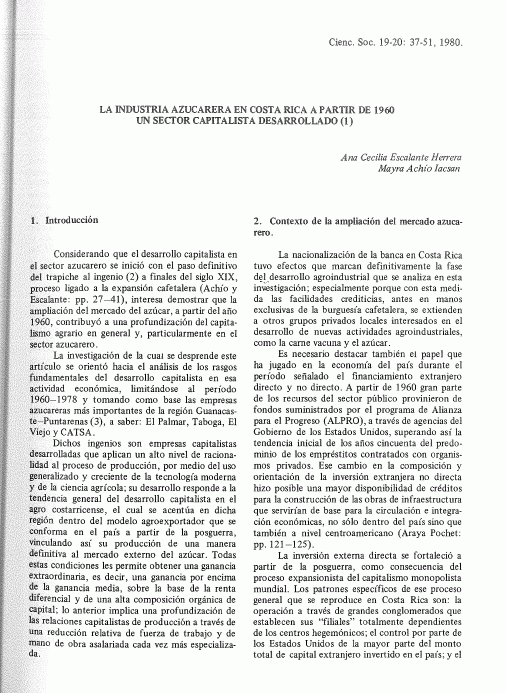 Cienc. Soc. 19-20: 37-51, 1980.

LA INDUSTRIA AZUCARERA EN COSTA RICA A PARTIR DE 1960
UN SECTOR CAPITALISTA DESARROLLADO (1)

Ana Cecilia Escalante Herrera
Mayra Achío Iacsan

1. Introducción

Considerando que el desarrollo capitalista en el sector azucarero se inició con el paso definitivo del trapiche al ingenio (2) a finales del siglo XIX, proceso ligado a la expansión cafetalera (Achío y Escalante: pp. 27–41), interesa demostrar que la ampliación del mercado del azúcar, a partir del año 1960, contribuyó a una profundización del capitalismo agrario en general y, particularmente en el sector azucarero.

La investigación de la cual se desprende este artículo se orientó hacia el análisis de los rasgos fundamentales del desarrollo capitalista en esa actividad económica, limitándose al período 1960–1978 y tomando como base las empresas azucareras más importantes de la región Guanacaste–Puntarenas (3), a saber: El Palmar, Taboga, El Viejo y CATSA.

Dichos ingenios son empresas capitalistas desarrolladas que aplican un alto nivel de racionalidad al proceso de producción, por medio del uso generalizado y creciente de la tecnología moderna y de la ciencia agrícola; su desarrollo responde a la tendencia general del desarrollo capitalista en el agro costarricense, el cual se acentúa en dicha región dentro del modelo agroexportador que se conforma en el país a partir de la posguerra, vinculando así su producción de una manera definitiva al mercado externo del azúcar. Todas estas condiciones les permite obtener una ganancia extraordinaria, es decir, una ganancia por encima de la ganancia media, sobre la base de la renta diferencial y de una alta composición orgánica de capital; lo anterior implica una profundización de las relaciones capitalistas de producción a través de una reducción relativa de fuerza de trabajo y de mano de obra asalariada cada vez más especializada.

2. Contexto de la ampliación del mercado azucarero.

La nacionalización de la banca en Costa Rica tuvo efectos que marcan definitivamente la fase del desarrollo agroindustrial que se analiza en esta investigación; especialmente porque con esta medida las facilidades crediticias, antes en manos exclusivas de la burguesía cafetalera, se extienden a otros grupos privados locales interesados en el desarrollo de nuevas actividades agroindustriales, como la carne vacuna y el azúcar.

Es necesario destacar también el papel que ha jugado en la economía del país durante el período señalado el financiamiento extranjero directo y no directo. A partir de 1960 gran parte de los recursos del sector público provinieron de fondos suministrados por el programa de Alianza para el Progreso (ALPRO), a través de agencias del Gobierno de los Estados Unidos, superando así la tendencia inicial de los años cincuenta del predominio de los empréstitos contratados con organismos privados. Ese cambio en la composición y orientación de la inversión extranjera no directa hizo posible una mayor disponibilidad de créditos para la construcción de las obras de infraestructura que servirían de base para la circulación e integración económicas, no sólo dentro del país sino que también a nivel centroamericano (Araya Pochet: pp. 121–125).

La inversión externa directa se fortaleció a partir de la posguerra, como consecuencia del proceso expansionista del capitalismo monopolista mundial. Los patrones específicos de ese proceso general que se reproduce en Costa Rica son: la operación a través de grandes conglomerados que establecen sus "filiales" totalmente dependientes de los centros hegemónicos; el control por parte de los Estados Unidos de la mayor parte del monto total de capital extranjero invertido en el país; y el